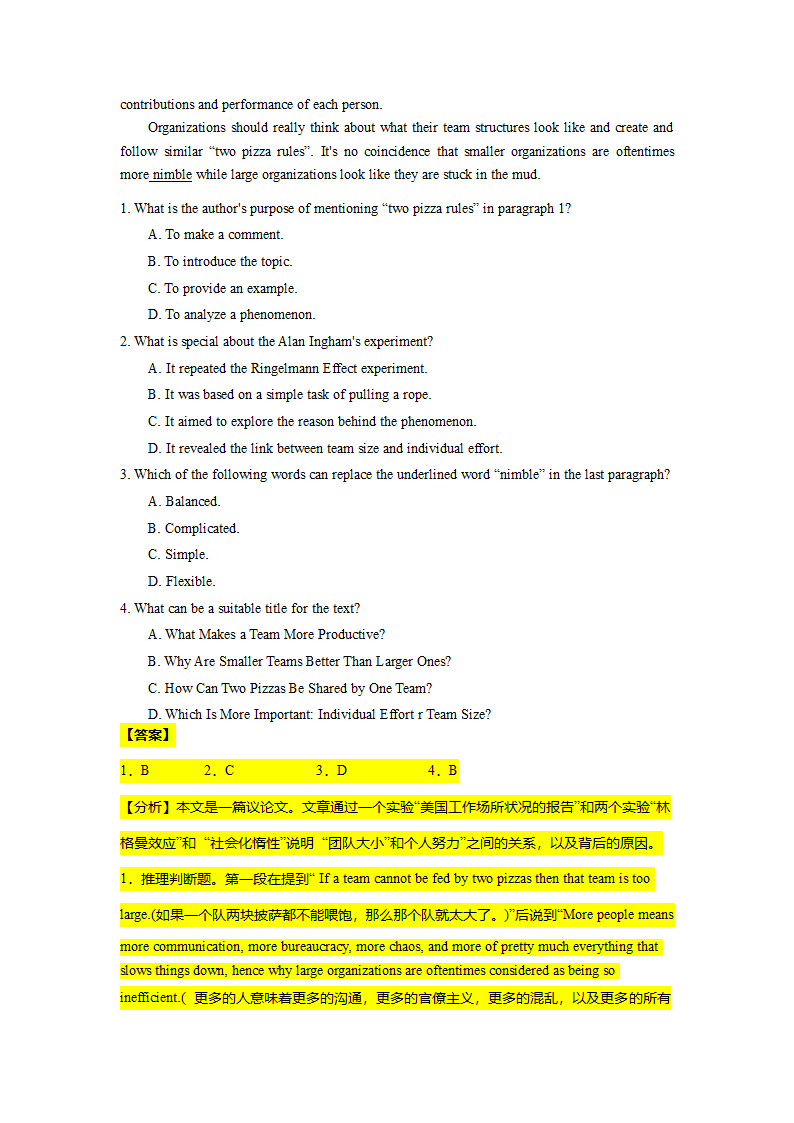 contributions and performance of each person.

Organizations should really think about what their team structures look like and create and follow similar “two pizza rules”. It's no coincidence that smaller organizations are oftentimes more nimble while large organizations look like they are stuck in the mud.

1. What is the author's purpose of mentioning “two pizza rules” in paragraph 1?

A. To make a comment.

B. To introduce the topic.

C. To provide an example.

D. To analyze a phenomenon.

2. What is special about the Alan Ingham's experiment?

A. It repeated the Ringelmann Effect experiment.

B. It was based on a simple task of pulling a rope.

C. It aimed to explore the reason behind the phenomenon.

D. It revealed the link between team size and individual effort.

3. Which of the following words can replace the underlined word “nimble” in the last paragraph?

A. Balanced.

B. Complicated.

C. Simple.

D. Flexible.

4. What can be a suitable title for the text?

A. What Makes a Team More Productive?

B. Why Are Smaller Teams Better Than Larger Ones?

C. How Can Two Pizzas Be Shared by One Team?

D. Which Is More Important: Individual Effort r Team Size?

【答案】

1．B 2．C 3．D 4．B

【分析】本文是一篇议论文。文章通过一个实验“美国工作场所状况的报告”和两个实验“林格曼效应”和 “社会化惰性”说明 “团队大小”和个人努力”之间的关系，以及背后的原因。

1．推理判断题。第一段在提到“ If a team cannot be fed by two pizzas then that team is too large.(如果一个队两块披萨都不能喂饱，那么那个队就太大了。)”后说到“More people means more communication, more bureaucracy, more chaos, and more of pretty much everything that slows things down, hence why large organizations are oftentimes considered as being so inefficient.( 更多的人意味着更多的沟通，更多的官僚主义，更多的混乱，以及更多的所有